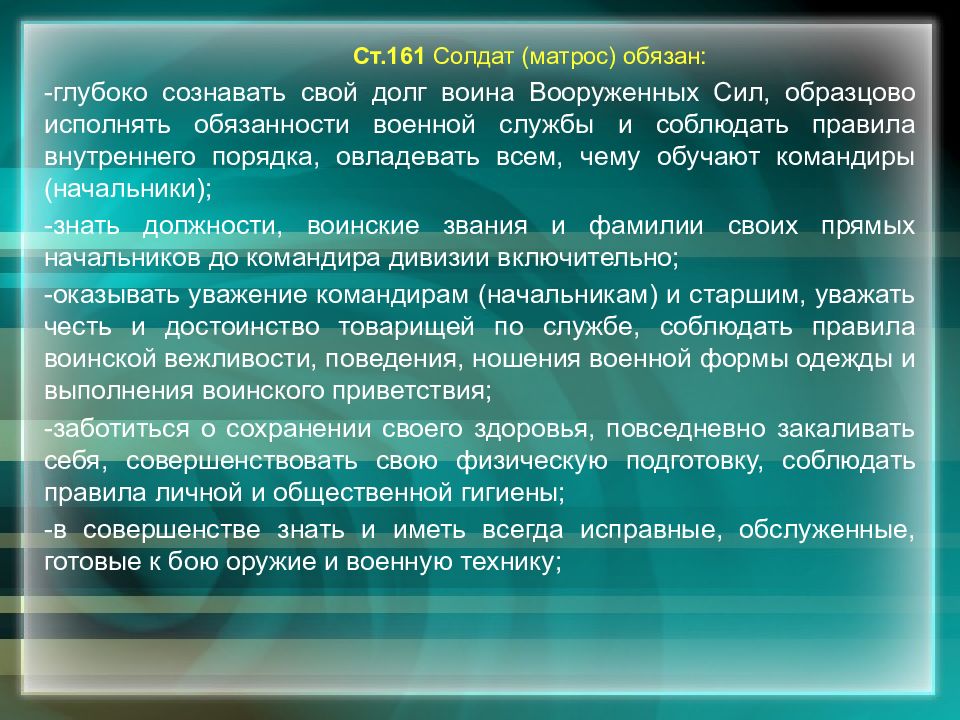 Ст.161 Солдат (матрос) обязан:

-глубоко сознавать свой долг воина Вооруженных Сил, образцово исполнять обязанности военной службы и соблюдать правила внутреннего порядка, овладевать всем, чему обучают командиры (начальники);

-знать должности, воинские звания и фамилии своих прямых начальников до командира дивизии включительно;

-оказывать уважение командирам (начальникам) и старшим, уважать честь и достоинство товарищей по службе, соблюдать правила воинской вежливости, поведения, ношения военной формы одежды и выполнения воинского приветствия;

-заботиться о сохранении своего здоровья, повседневно закаливать себя, совершенствовать свою физическую подготовку, соблюдать правила личной и общественной гигиены;

-в совершенстве знать и иметь всегда исправные, обслуженные, готовые к бою оружие и военную технику;